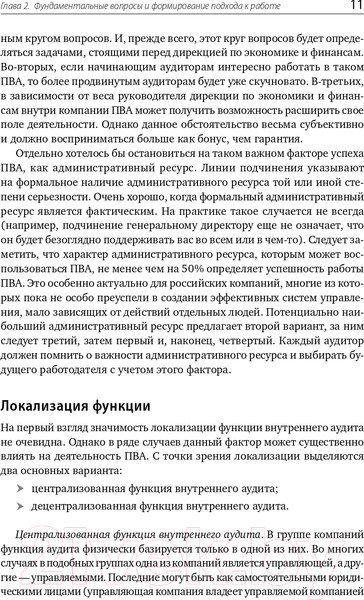 Глава 2. Фундаментальные вопросы и формирование подхода к работе 11

ным кругом вопросов. И, прежде всего, этот круг вопросов будет определяться задачами, стоящими перед дирекцией по экономике и финансам. Во-вторых, если начинающим аудиторам интересно работать в таком ПВА, то более продвинутым аудиторам будет уже скучновато. В-третьих, в зависимости от веса руководителя дирекции по экономики и финансам внутри компании ПВА может получить возможность расширить свое поле деятельности. Однако данное обстоятельство весьма субъективно и должно восприниматься больше как бонус, чем гарантия.

Отдельно хотелось бы остановиться на таком важном факторе успеха ПВА, как административный ресурс. Линии подчинения указывают на формальное наличие административного ресурса той или иной степени серьезности. Очень хорошо, когда формальный административный ресурс является фактическим. На практике такое случается не всегда (например, подчинение генеральному директору еще не означает, что он будет безоглядно поддерживать вас во всем или в чем-то). Следует заметить, что характер административного ресурса, которым может воспользоваться ПВА, не менее чем на 50% определяет успешность работы ПВА. Это особенно актуально для российских компаний, многие из которых пока не особо преуспели в создании эффективных систем управления, мало зависящих от действий отдельных людей. Потенциально наибольший административный ресурс предлагает второй вариант, за ним следует третий, затем первый и, наконец, четвертый. Каждый аудитор должен помнить о важности административного ресурса и выбирать будущего работодателя с учетом этого фактора.

Локализация функции

На первый взгляд значимость локализации функции внутреннего аудита не очевидна. Однако в ряде случаев данный фактор может существенно влиять на деятельность ПВА. С точки зрения локализации выделяются два основных варианта:

➤ централизованная функция внутреннего аудита;

➤ децентрализованная функция внутреннего аудита.

Централизованная функция внутреннего аудита. В группе компаний функция аудита физически базируется только в одной из них. Во многих случаях в подобных группах одна из компаний является управляющей, а другие — управляемыми. Последние могут быть как самостоятельными юридическими лицами (управляющая компания владеет управляемой компанией